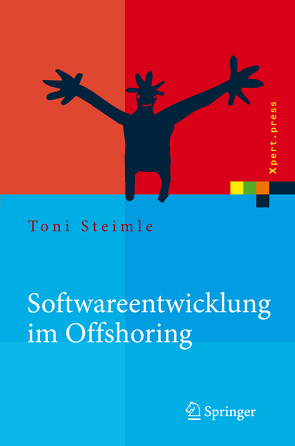 Xpert.press

Toni Steimle

Softwareentwicklung im Offshoring

Springer